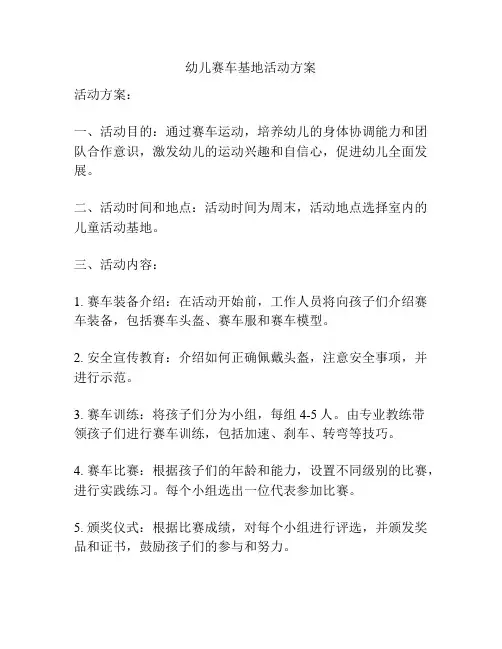 幼儿赛车基地活动方案

活动方案：

一、活动目的：通过赛车运动，培养幼儿的身体协调能力和团队合作意识，激发幼儿的运动兴趣和自信心，促进幼儿全面发展。

二、活动时间和地点：活动时间为周末，活动地点选择室内的儿童活动基地。

三、活动内容：

1. 赛车装备介绍：在活动开始前，工作人员将向孩子们介绍赛车装备，包括赛车头盔、赛车服和赛车模型。

2. 安全宣传教育：介绍如何正确佩戴头盔，注意安全事项，并进行示范。

3. 赛车训练：将孩子们分为小组，每组 4-5 人。由专业教练带领孩子们进行赛车训练，包括加速、刹车、转弯等技巧。

4. 赛车比赛：根据孩子们的年龄和能力，设置不同级别的比赛，进行实践练习。每个小组选出一位代表参加比赛。

5. 颁奖仪式：根据比赛成绩，对每个小组进行评选，并颁发奖品和证书，鼓励孩子们的参与和努力。